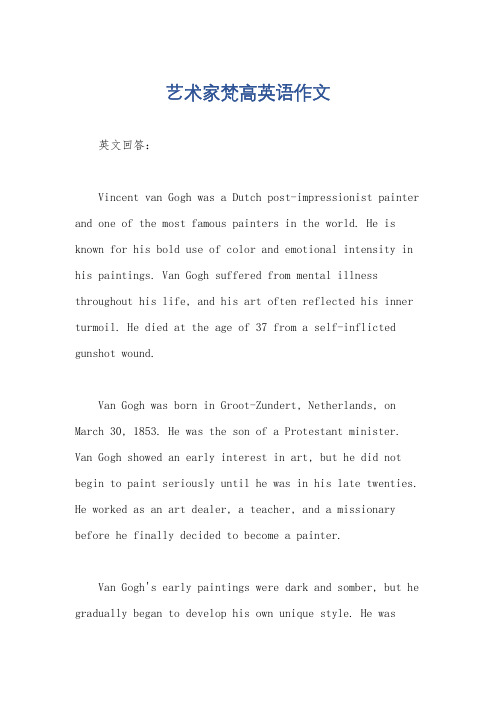 艺术家梵高英语作文

英文回答：

Vincent van Gogh was a Dutch post-impressionist painter and one of the most famous painters in the world. He is known for his bold use of color and emotional intensity in his paintings. Van Gogh suffered from mental illness throughout his life, and his art often reflected his inner turmoil. He died at the age of 37 from a self-inflicted gunshot wound.

Van Gogh was born in Groot-Zundert, Netherlands, on March 30, 1853. He was the son of a Protestant minister. Van Gogh showed an early interest in art, but he did not begin to paint seriously until he was in his late twenties. He worked as an art dealer, a teacher, and a missionary before he finally decided to become a painter.

Van Gogh's early paintings were dark and somber, but he gradually began to develop his own unique style. He was